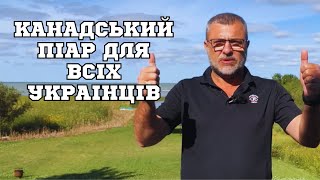 КАНАДСЬКИЙ ПІАР ДЛЯ ВСІХ УКРАІНЦІВ